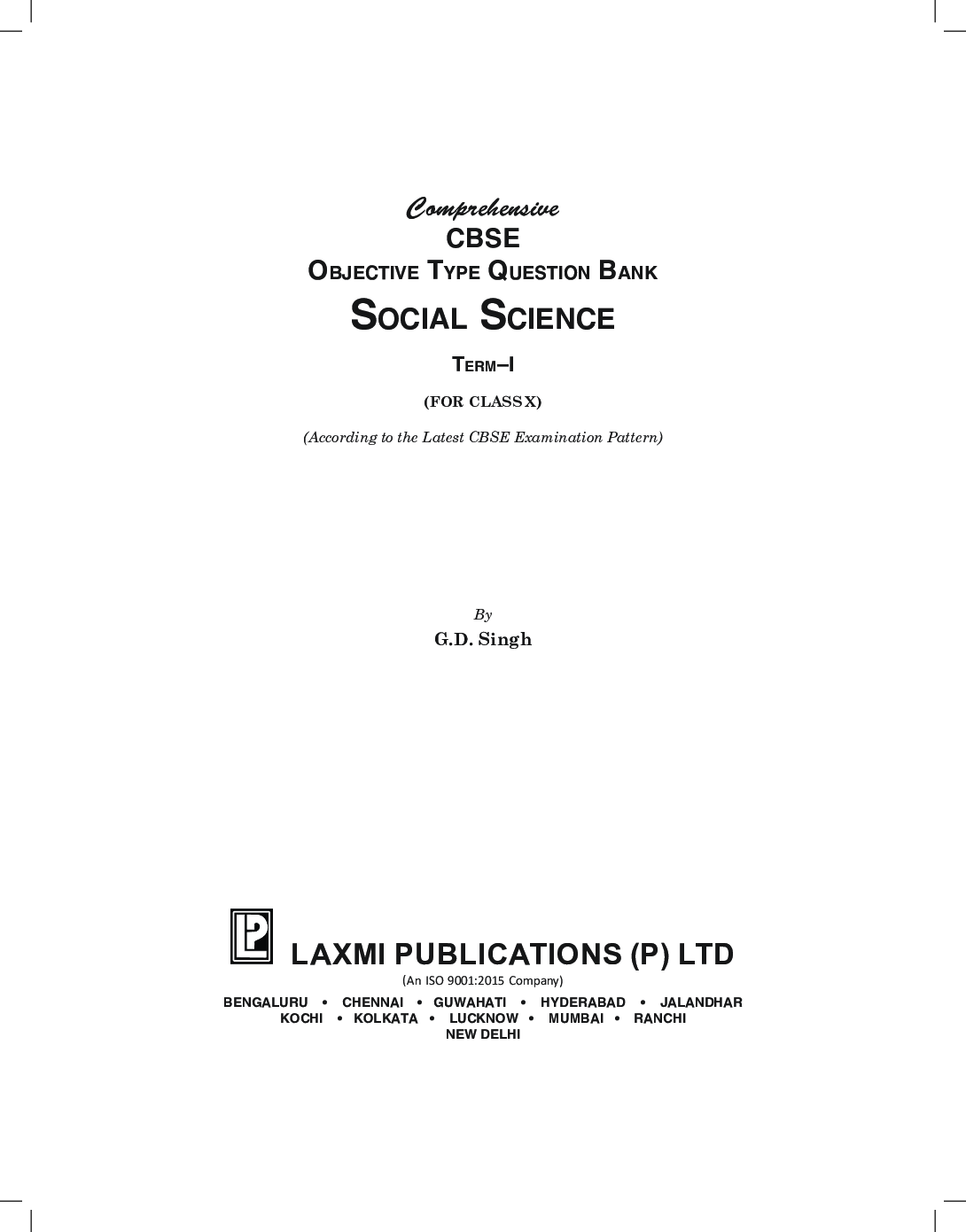 Comprehensive
CBSE
OBJECTIVE TYPE QUESTION BANK
SOCIAL SCIENCE
TERM–I
(FOR CLASS X)
(According to the Latest CBSE Examination Pattern)

By
G.D. Singh

LP

LAXMI PUBLICATIONS (P) LTD
(An ISO 9001:2015 Company)
BENGALURU • CHENNAI • GUWAHATI • HYDERABAD • JALANDHAR
KOCHI • KOLKATA • LUCKNOW • MUMBAI • RANCHI
NEW DELHI